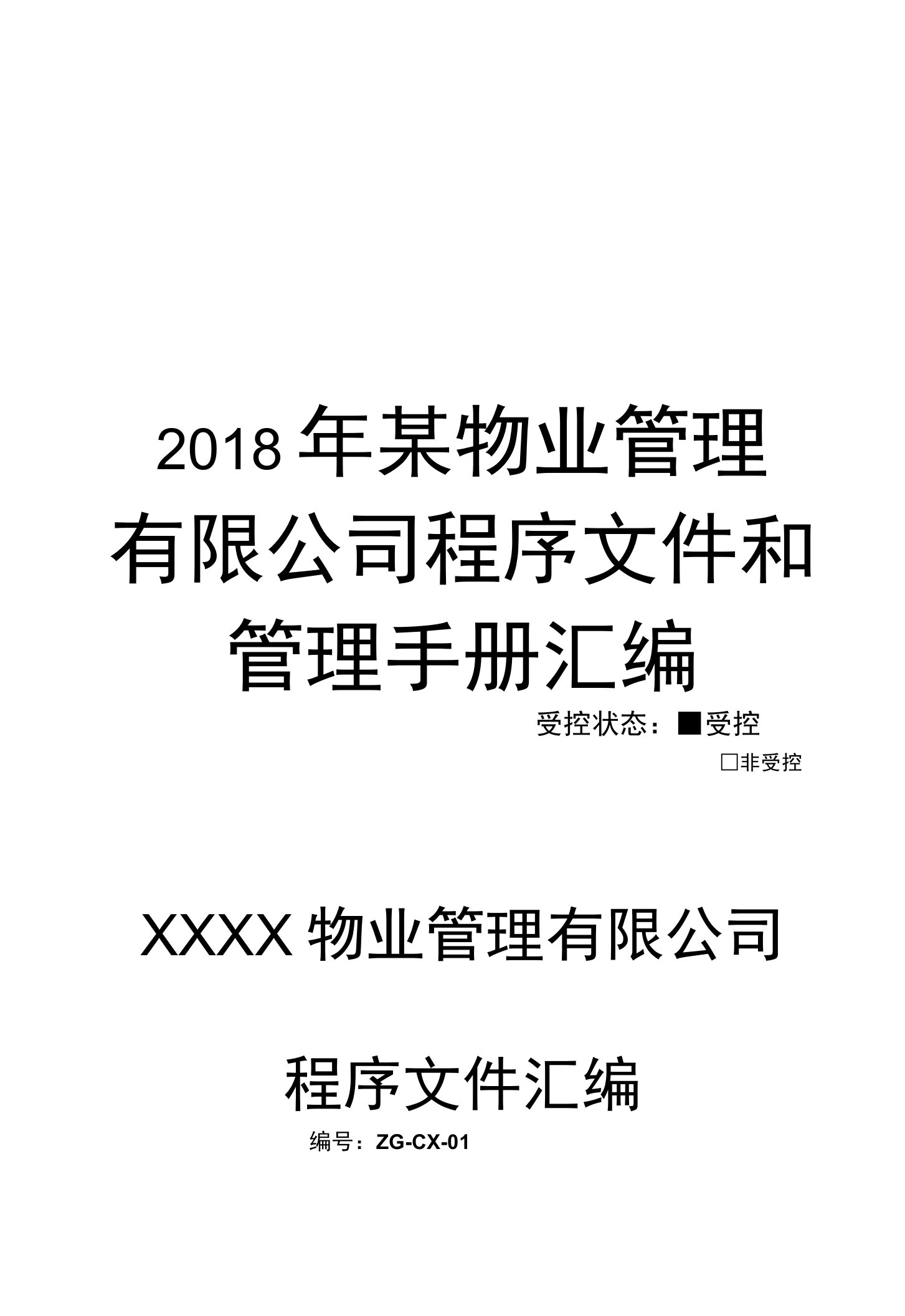 2018 年某物业管理有限公司程序文件和管理手册汇编

受控状态：■受控

□非受控

XXXX 物业管理有限公司

程序文件汇编

编号：ZG-CX-01